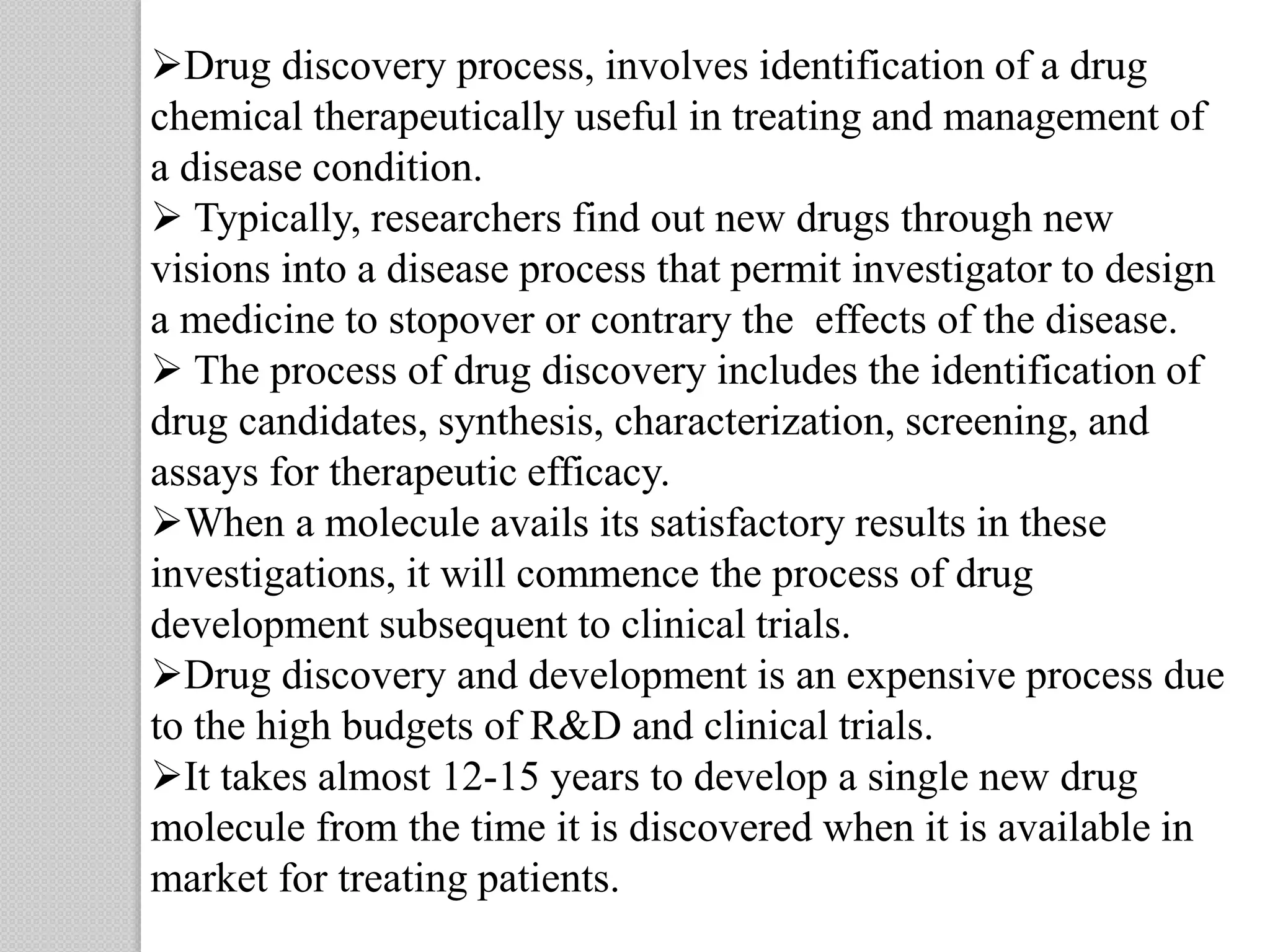 ➢Drug discovery process, involves identification of a drug chemical therapeutically useful in treating and management of a disease condition.
➢ Typically, researchers find out new drugs through new visions into a disease process that permit investigator to design a medicine to stopover or contrary the effects of the disease.
➢ The process of drug discovery includes the identification of drug candidates, synthesis, characterization, screening, and assays for therapeutic efficacy.
➢When a molecule avails its satisfactory results in these investigations, it will commence the process of drug development subsequent to clinical trials.
➢Drug discovery and development is an expensive process due to the high budgets of R&D and clinical trials.
➢It takes almost 12-15 years to develop a single new drug molecule from the time it is discovered when it is available in market for treating patients.